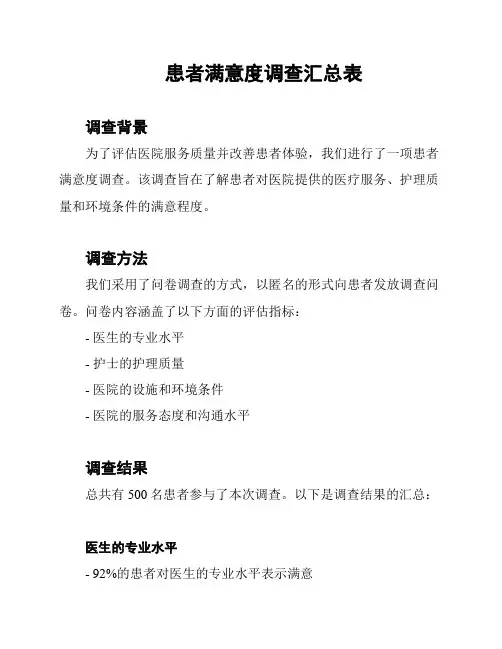 患者满意度调查汇总表

调查背景

为了评估医院服务质量并改善患者体验，我们进行了一项患者满意度调查。该调查旨在了解患者对医院提供的医疗服务、护理质量和环境条件的满意程度。

调查方法

我们采用了问卷调查的方式，以匿名的形式向患者发放调查问卷。问卷内容涵盖了以下方面的评估指标：

- 医生的专业水平

- 护士的护理质量

- 医院的设施和环境条件

- 医院的服务态度和沟通水平

调查结果

总共有 500 名患者参与了本次调查。以下是调查结果的汇总：

医生的专业水平

- 92%的患者对医生的专业水平表示满意